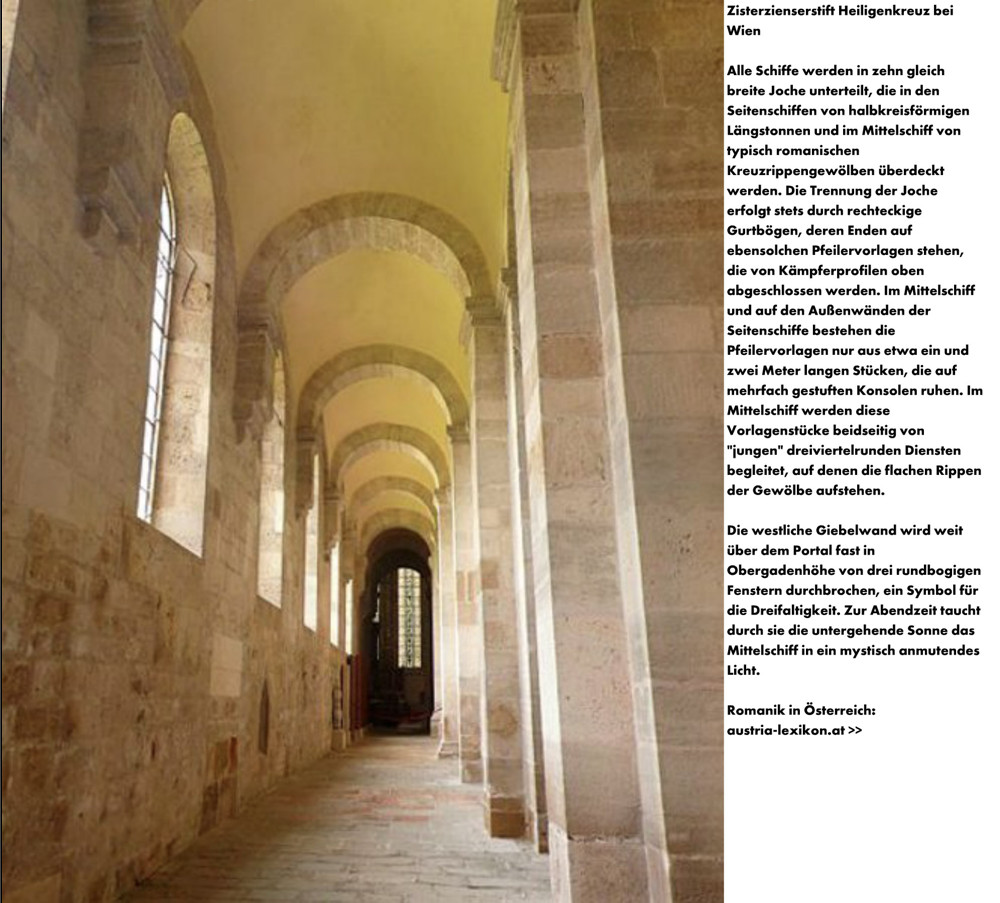 Zisterzienserstift Heiligenkreuz bei Wien

Alle Schiffe werden in zehn gleich breite Joche unterteilt, die in den Seitenschiffen von halbkreisförmigen Längstonnen und im Mittelschiff von typisch romanischen Kreuzrippengewölben überdeckt werden. Die Trennung der Joche erfolgt stets durch rechteckige Gurtbögen, deren Enden auf ebensolchen Pfeilervorlagen stehen, die von Kämpferprofilen oben abgeschlossen werden. Im Mittelschiff und auf den Außenwänden der Seitenschiffe bestehen die Pfeilervorlagen nur aus etwa ein und zwei Meter langen Stücken, die auf mehrfach gestuften Konsolen ruhen. Im Mittelschiff werden diese Vorlagenstücke beidseitig von "jungen" dreiviertelrunden Diensten begleitet, auf denen die flachen Rippen der Gewölbe aufstehen.

Die westliche Giebelwand wird weit über dem Portal fast in Obergadenhöhe von drei rundbogigen Fenstern durchbrochen, ein Symbol für die Dreifaltigkeit. Zur Abendzeit taucht durch sie die untergehende Sonne das Mittelschiff in ein mystisch anmutendes Licht.

Romanik in Österreich: austria-lexikon.at >>